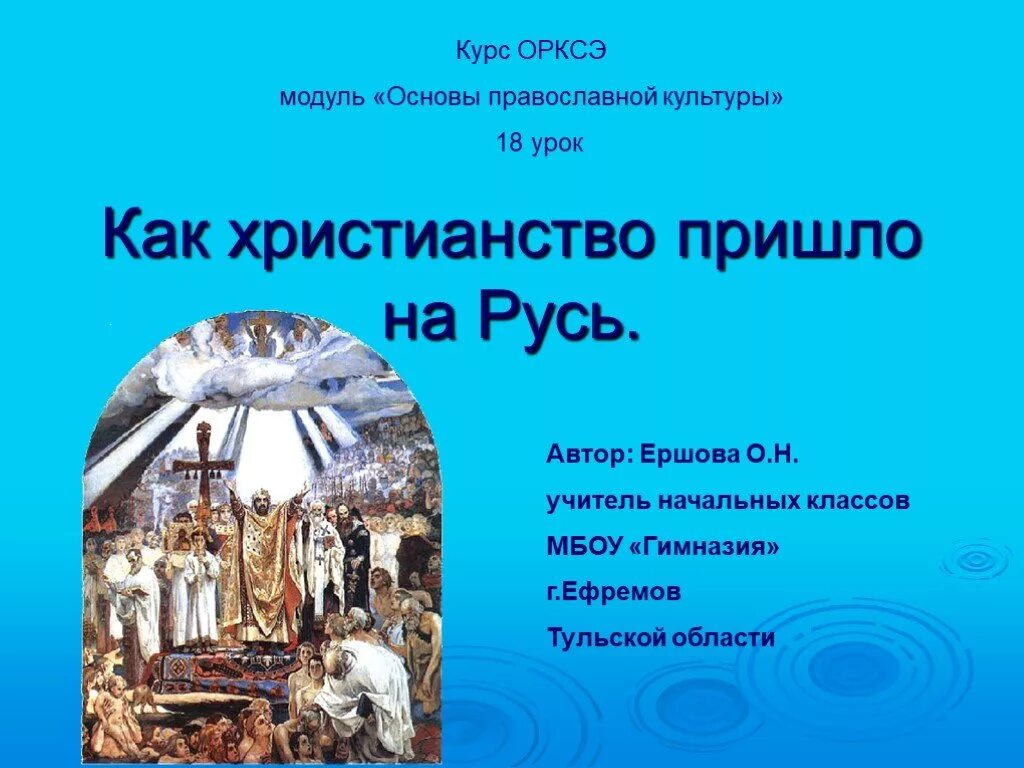 Курс ОРКСЭ

модуль «Основы православной культуры»

18 урок

Как христианство пришло на Русь.

Автор: Ершова О.Н.

учитель начальных классов

МБОУ «Гимназия»

г.Ефремов

Тульской области